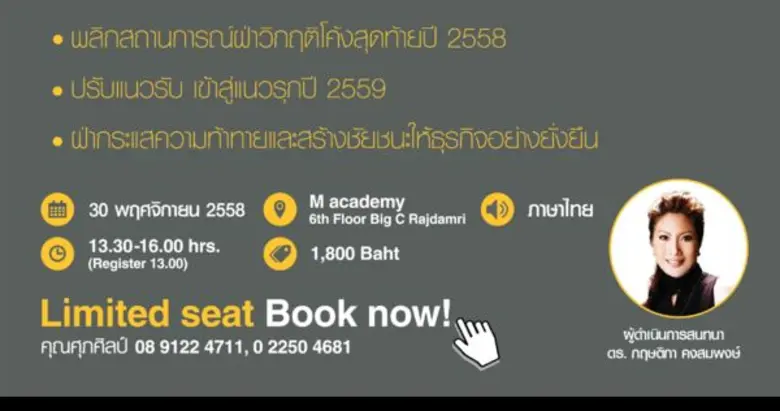 • พลิกสถานการณ์ฝ่าวิกฤติโค้งสุดท้ายปี 2558

• ปรับแนวรับ เข้าสู่แนวรุกปี 2559

• ฝ่ากระแสความท้าทายและสร้างชัยชนะให้ธุรกิจอย่างยั่งยืน

30 พฤศจิกายน 2558

M academy
6th Floor Big C Rajdamri

ภาษาไทย

13.30-16.00 hrs.
(Register 13.00)

1,800 Baht

Limited seat Book now!

คุณศุภศิลป์ 08 9122 4711, 0 2250 4681

ผู้ดำเนินการสนทนา
ดร. กฤษติกา คงสมพงษ์